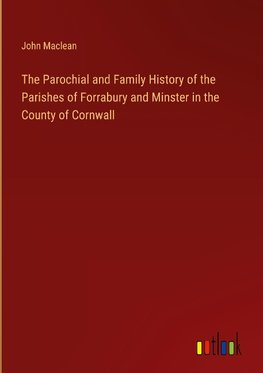 John Maclean

The Parochial and Family History of the Parishes of Forrabury and Minster in the County of Cornwall

outlook